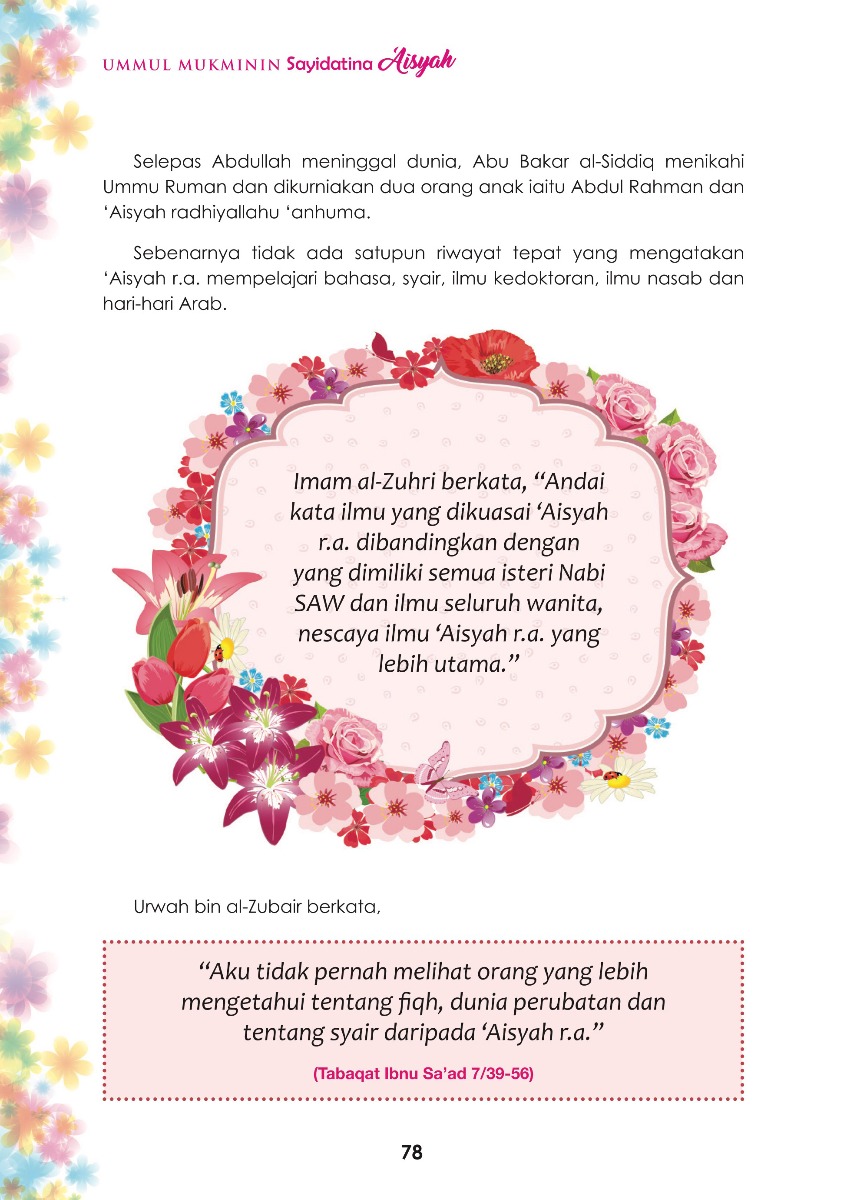 UMMUL MUKMININ Sayidatina Aisyah

Selepas Abdullah meninggal dunia, Abu Bakar al-Siddiq menikahi Ummu Ruman dan dikurniakan dua orang anak iaitu Abdul Rahman dan 'Aisyah radhiyallahu 'anhuma.

Sebenarnya tidak ada satupun riwayat tepat yang mengatakan 'Aisyah r.a. mempelajari bahasa, syair, ilmu kedoktoran, ilmu nasab dan hari-hari Arab.

Imam al-Zuhri berkata, "Andai kata ilmu yang dikuasai 'Aisyah r.a. dibandingkan dengan yang dimiliki semua isteri Nabi SAW dan ilmu seluruh wanita, nescaya ilmu 'Aisyah r.a. yang lebih utama."

Urwah bin al-Zubair berkata,

"Aku tidak pernah melihat orang yang lebih mengetahui tentang fiqh, dunia perubatan dan tentang syair daripada 'Aisyah r.a."

(Tabaqat Ibnu Sa'ad 7/39-56)

78